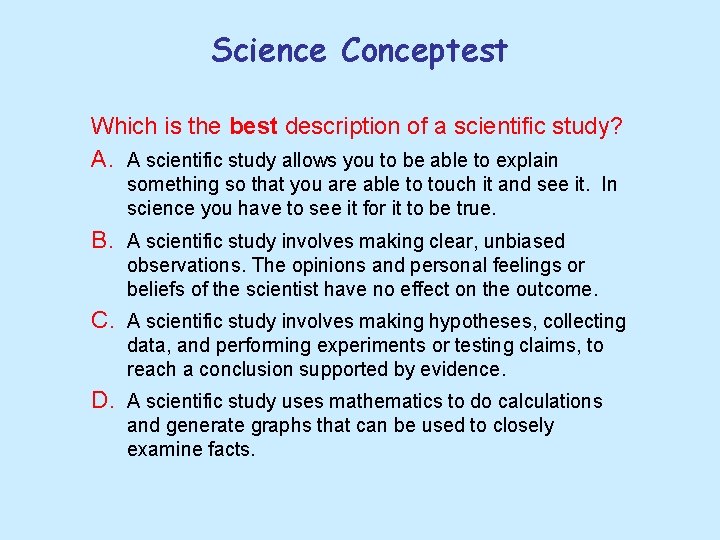 Science Conceptest

Which is the best description of a scientific study?

A. A scientific study allows you to be able to explain something so that you are able to touch it and see it. In science you have to see it for it to be true.

B. A scientific study involves making clear, unbiased observations. The opinions and personal feelings or beliefs of the scientist have no effect on the outcome.

C. A scientific study involves making hypotheses, collecting data, and performing experiments or testing claims, to reach a conclusion supported by evidence.

D. A scientific study uses mathematics to do calculations and generate graphs that can be used to closely examine facts.